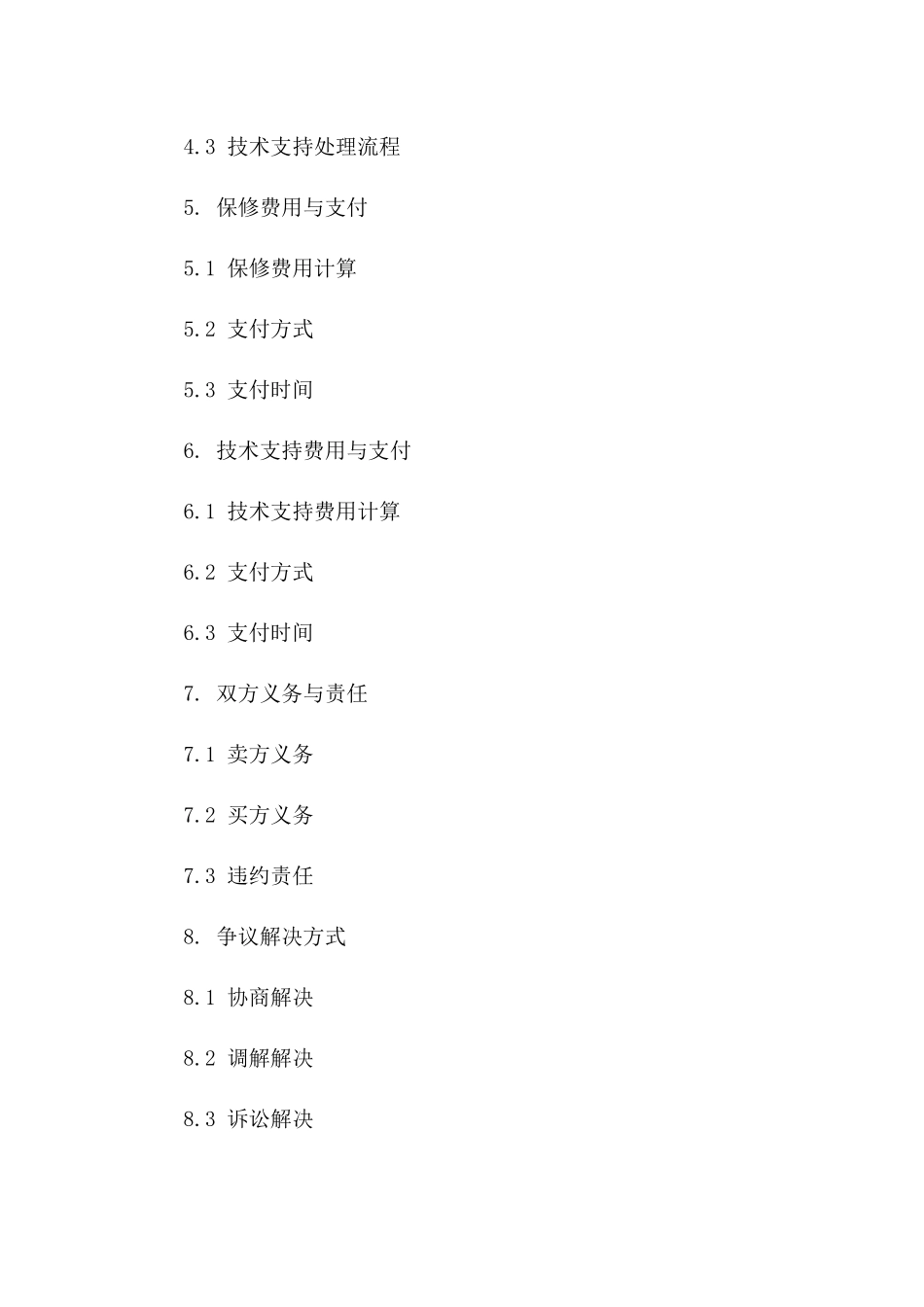 4.3 技术支持处理流程

5. 保修费用与支付

5.1 保修费用计算

5.2 支付方式

5.3 支付时间

6. 技术支持费用与支付

6.1 技术支持费用计算

6.2 支付方式

6.3 支付时间

7. 双方义务与责任

7.1 卖方义务

7.2 买方义务

7.3 违约责任

8. 争议解决方式

8.1 协商解决

8.2 调解解决

8.3 诉讼解决